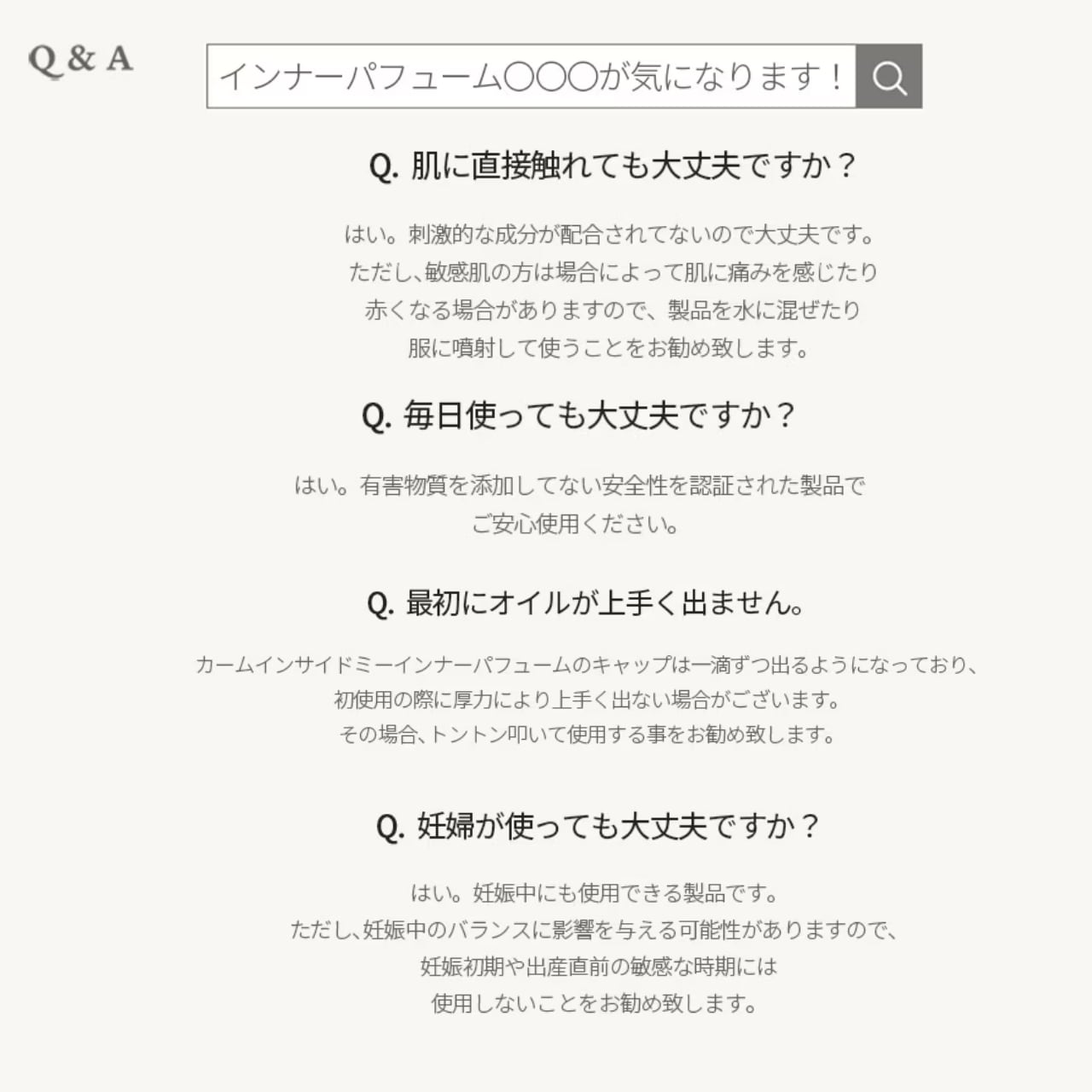 Q & A

インナーパフューム〇〇〇が気になります！

Q. 肌に直接触れても大丈夫ですか？

はい。刺激的な成分が配合されてないので大丈夫です。
ただし、敏感肌の方は場合によって肌に痛みを感じたり
赤くなる場合がありますので、製品を水に混ぜたり
服に噴射して使うことをお勧め致します。

Q. 毎日使っても大丈夫ですか？

はい。有害物質を添加してない安全性を認証された製品で
ご安心使用ください。

Q. 最初にオイルが上手く出ません。

カームインサイドミーインナーパフュームのキャップは一滴ずつ出るようになっており、
初使用の際に厚力により上手く出ない場合がございます。
その場合、トントン叩いて使用する事をお勧め致します。

Q. 妊婦が使っても大丈夫ですか？

はい。妊娠中にも使用できる製品です。
ただし、妊娠中のバランスに影響を与える可能性がありますので、
妊娠初期や出産直前の敏感な時期には
使用しないことをお勧め致します。